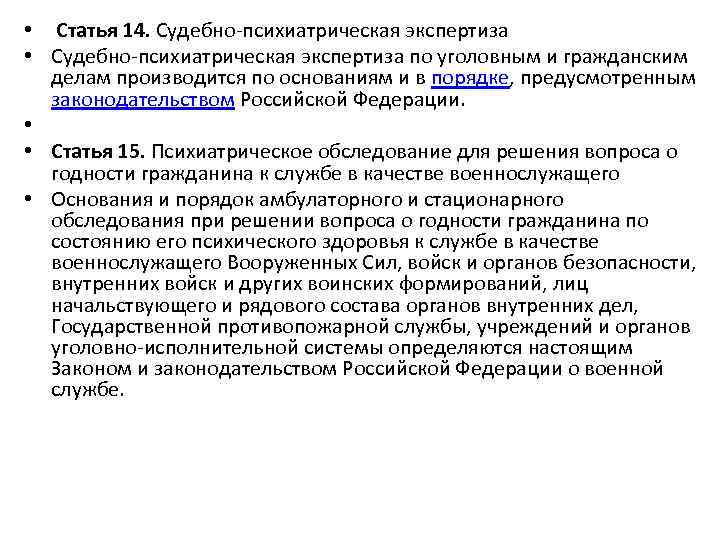 • Статья 14. Судебно-психиатрическая экспертиза

• Судебно-психиатрическая экспертиза по уголовным и гражданским делам производится по основаниям и в порядке, предусмотренным законодательством Российской Федерации.

•

• Статья 15. Психиатрическое обследование для решения вопроса о годности гражданина к службе в качестве военнослужащего

• Основания и порядок амбулаторного и стационарного обследования при решении вопроса о годности гражданина по состоянию его психического здоровья к службе в качестве военнослужащего Вооруженных Сил, войск и органов безопасности, внутренних войск и других воинских формирований, лиц начальствующего и рядового состава органов внутренних дел, Государственной противопожарной службы, учреждений и органов уголовно-исполнительной системы определяются настоящим Законом и законодательством Российской Федерации о военной службе.